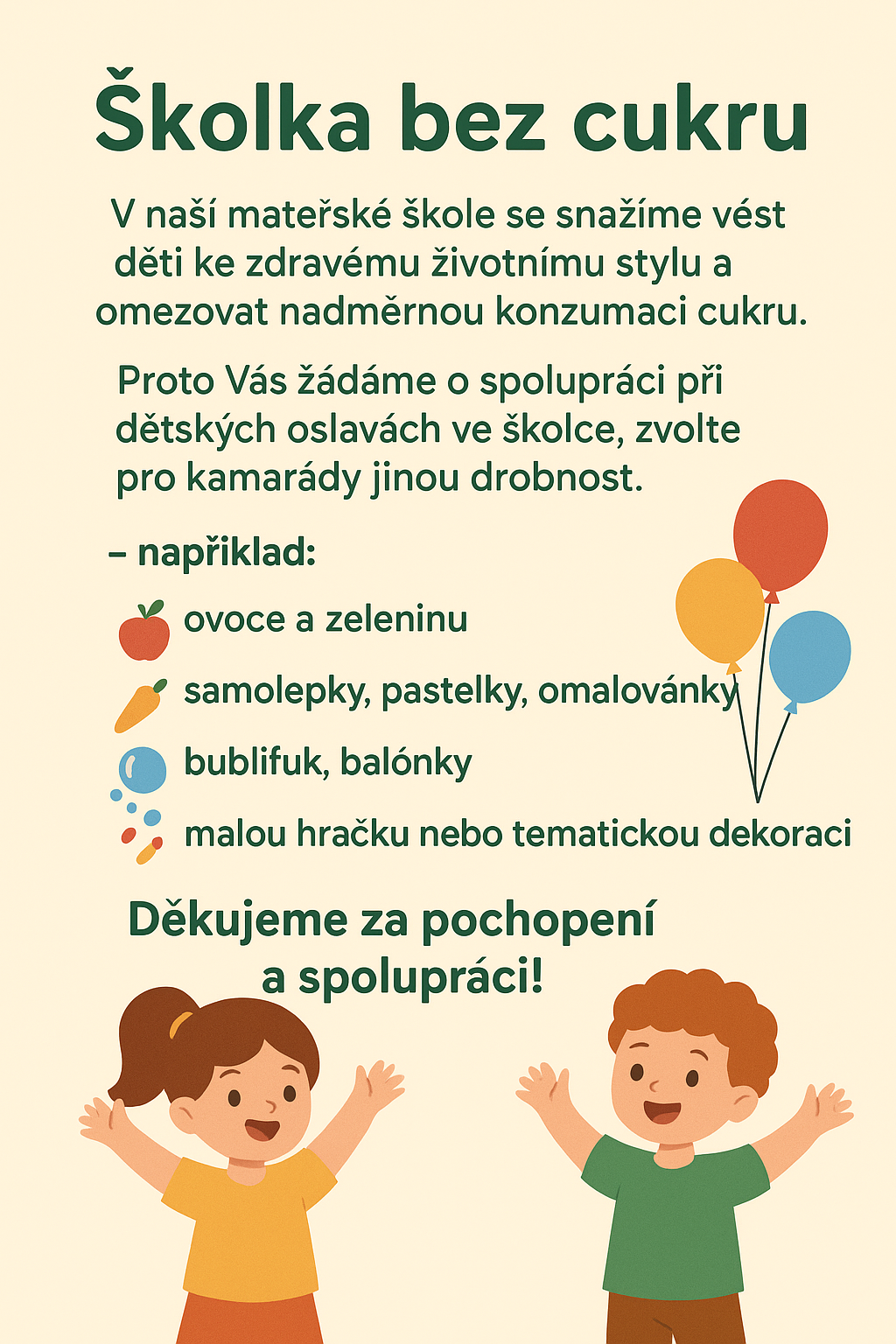 Školka bez cukru

V naší mateřské škole se snažíme vést děti ke zdravému životnímu stylu a omezovat nadměrnou konzumaci cukru.

Proto Vás žádáme o spolupráci při dětských oslavách ve školce, zvolte pro kamarády jinou drobnost.

– napřiklad:

ovoce a zeleninu

samolepky, pastelky, omalovánky

bublifuk, balónky

malou hračku nebo tematickou dekoraci

Děkujeme za pochopení a spolupráci!